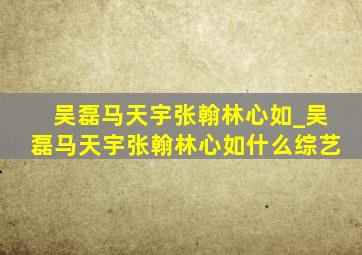 吴磊马天宇张翰林心如_吴磊马天宇张翰林心如什么综艺